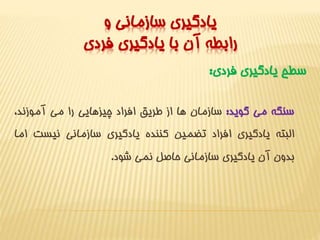 یادگیری سازمانی و
رابطه آن با یادگیری فردی

سطح یادگیری فردی:

سنگه می گوید: سازمان ها از طریق افراد چیزهایی را می آموزند. البته یادگیری افراد تضمین کننده یادگیری سازمانی نیست اما بدون آن یادگیری سازمانی حاصل نمی شود.